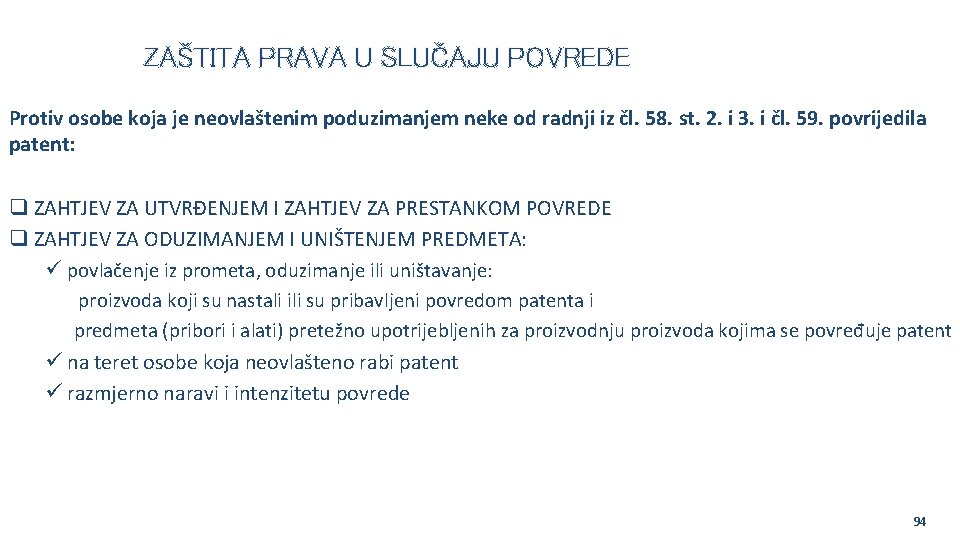 ZAŠTITA PRAVA U SLUČAJU POVREDE

Protiv osobe koja je neovlaštenim poduzimanjem neke od radnji iz čl. 58. st. 2. i 3. i čl. 59. povrijedila patent:

❑ ZAHTJEV ZA UTVRĐENJEM I ZAHTJEV ZA PRESTANKOM POVREDE
❑ ZAHTJEV ZA ODUZIMANJEM I UNIŠTENJEM PREDMETA:
✓ povlačenje iz prometa, oduzimanje ili uništavanje:
proizvoda koji su nastali ili su pribavljeni povredom patenta i
predmeta (pribori i alati) pretežno upotrijebljenih za proizvodnju proizvoda kojima se povređuje patent
✓ na teret osobe koja neovlašteno rabi patent
✓ razmjerno naravi i intenzitetu povrede

94